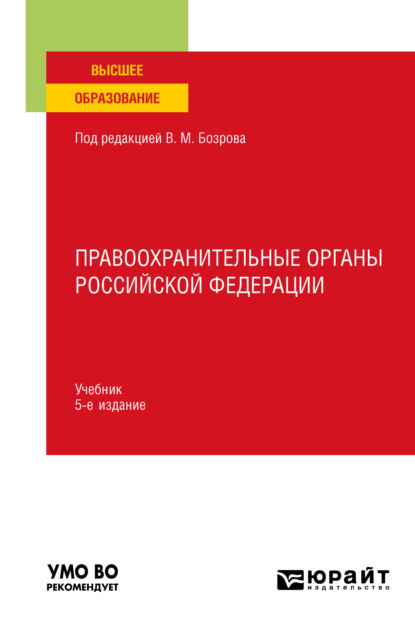 ВЫСШЕЕ
ОБРАЗОВАНИЕ

Под редакцией В. М. Бозрова

ПРАВООХРАНИТЕЛЬНЫЕ ОРГАНЫ РОССИЙСКОЙ ФЕДЕРАЦИИ

Учебник
5-е издание

УМО ВО
РЕКОМЕНДУЕТ

ЮРАЙТ
издательство